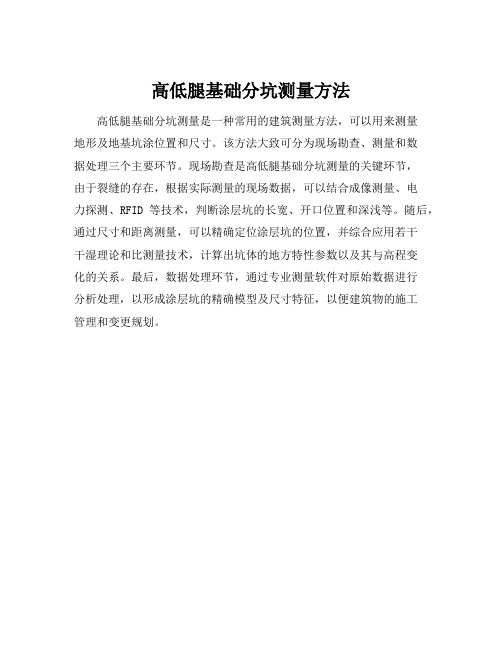 高低腿基础分坑测量方法

高低腿基础分坑测量是一种常用的建筑测量方法，可以用来测量地形及地基坑涂位置和尺寸。该方法大致可分为现场勘查、测量和数据处理三个主要环节。现场勘查是高低腿基础分坑测量的关键环节，由于裂缝的存在，根据实际测量的现场数据，可以结合成像测量、电力探测、RFID 等技术，判断涂层坑的长宽、开口位置和深浅等。随后，通过尺寸和距离测量，可以精确定位涂层坑的位置，并综合应用若干干湿理论和比测量技术，计算出坑体的地方特性参数以及其与高程变化的关系。最后，数据处理环节，通过专业测量软件对原始数据进行分析处理，以形成涂层坑的精确模型及尺寸特征，以便建筑物的施工管理和变更规划。